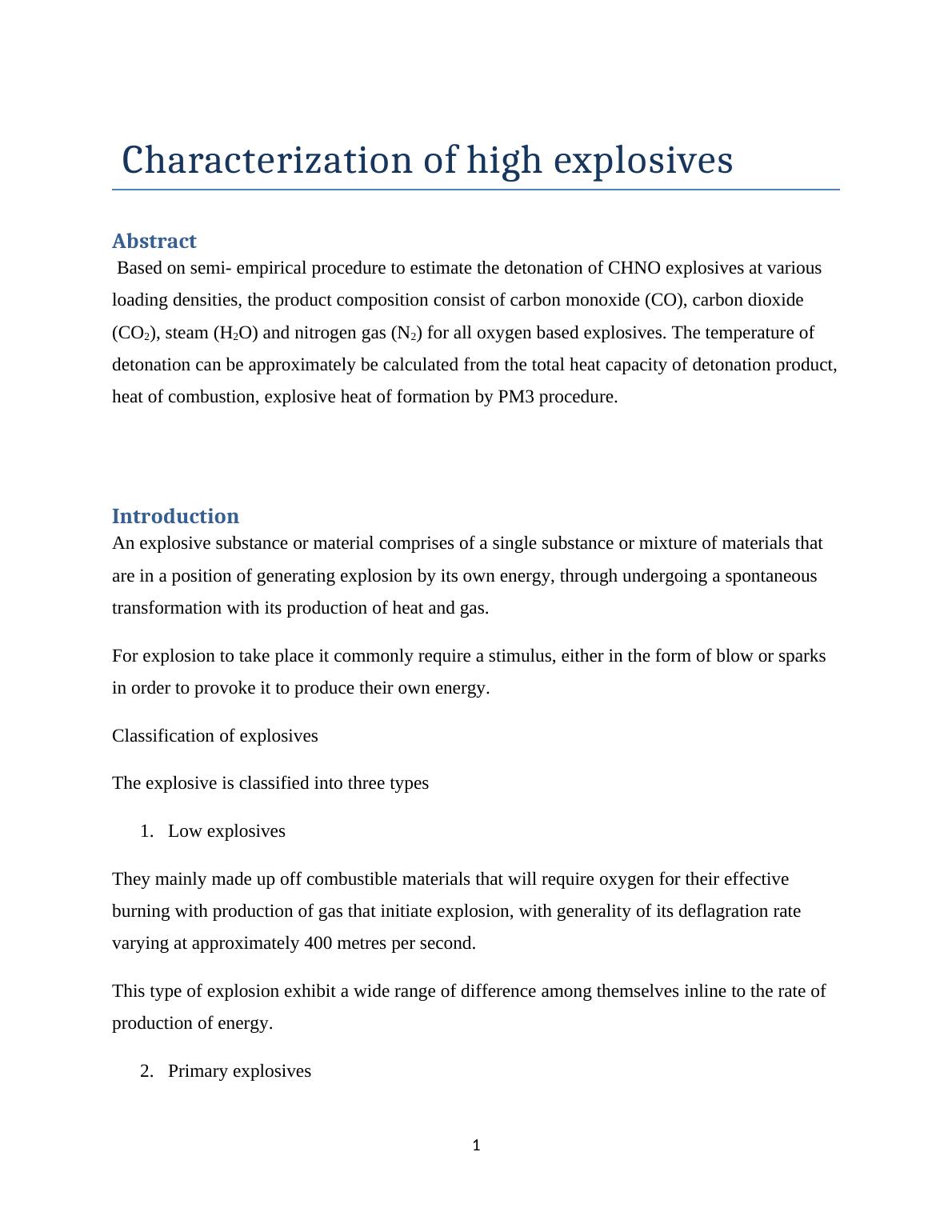 Characterization of high explosives

Abstract

Based on semi- empirical procedure to estimate the detonation of CHNO explosives at various loading densities, the product composition consist of carbon monoxide (CO), carbon dioxide ($CO_2$), steam ($H_2O$) and nitrogen gas ($N_2$) for all oxygen based explosives. The temperature of detonation can be approximately be calculated from the total heat capacity of detonation product, heat of combustion, explosive heat of formation by PM3 procedure.

Introduction

An explosive substance or material comprises of a single substance or mixture of materials that are in a position of generating explosion by its own energy, through undergoing a spontaneous transformation with its production of heat and gas.

For explosion to take place it commonly require a stimulus, either in the form of blow or sparks in order to provoke it to produce their own energy.

Classification of explosives

The explosive is classified into three types

1. Low explosives

They mainly made up off combustible materials that will require oxygen for their effective burning with production of gas that initiate explosion, with generality of its deflagration rate varying at approximately 400 metres per second.

This type of explosion exhibit a wide range of difference among themselves inline to the rate of production of energy.

2. Primary explosives

1